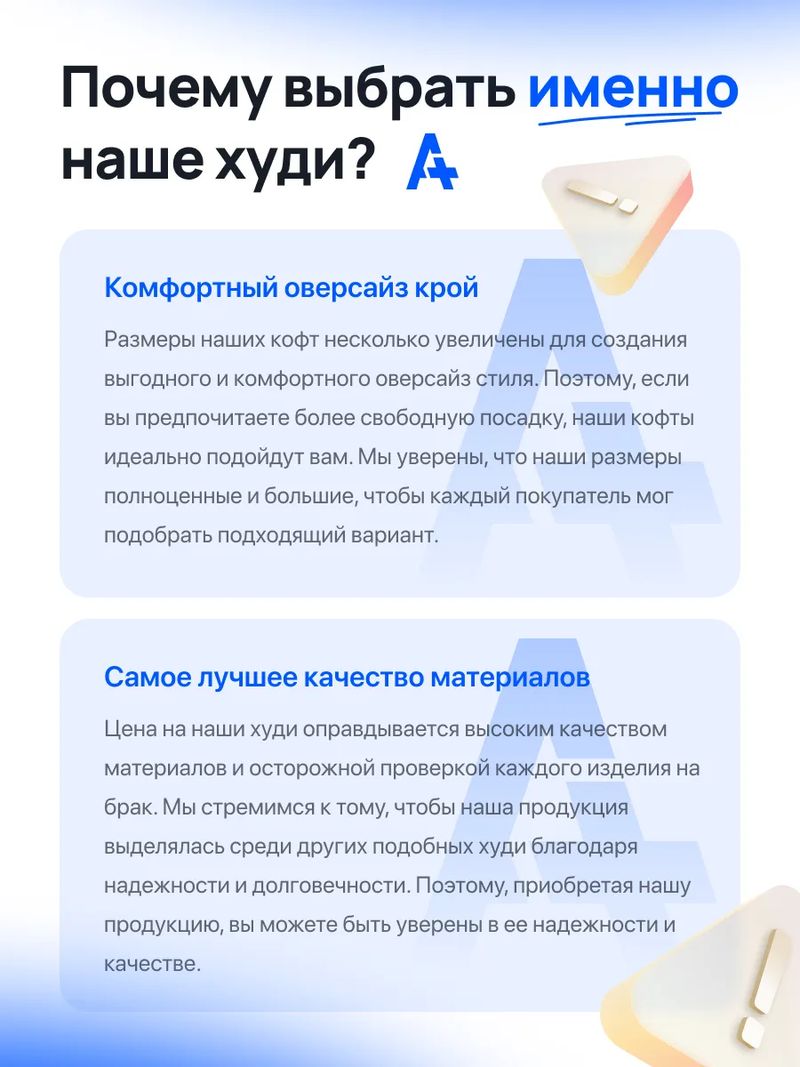 Почему выбрать именно наше худи?

Комфортный оверсайз крой

Размеры наших кофт несколько увеличены для создания выгодного и комфортного оверсайз стиля. Поэтому, если вы предпочитаете более свободную посадку, наши кофты идеально подойдут вам. Мы уверены, что наши размеры полноценные и большие, чтобы каждый покупатель мог подобрать подходящий вариант.

Самое лучшее качество материалов

Цена на наши худи оправдывается высоким качеством материалов и осторожной проверкой каждого изделия на брак. Мы стремимся к тому, чтобы наша продукция выделялась среди других подобных худи благодаря надежности и долговечности. Поэтому, приобретая нашу продукцию, вы можете быть уверены в ее надежности и качестве.